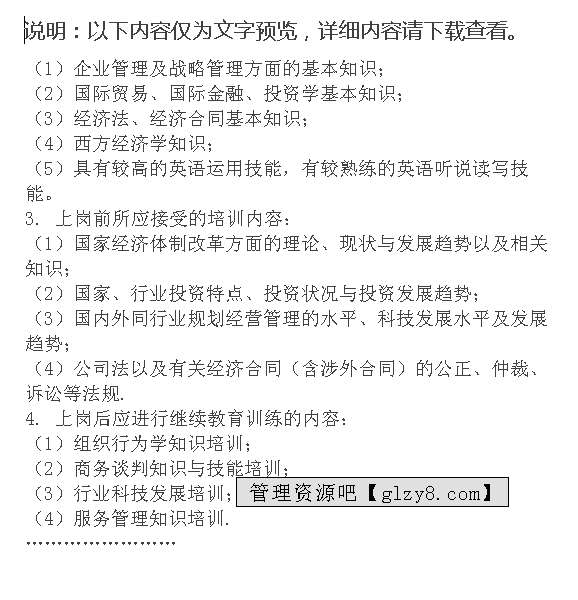 说明：以下内容仅为文字预览，详细内容请下载查看。

（1）企业管理及战略管理方面的基本知识；
（2）国际贸易、国际金融、投资学基本知识；
（3）经济法、经济合同基本知识；
（4）西方经济学知识；
（5）具有较高的英语运用技能，有较熟练的英语听说读写技能。
3. 上岗前所应接受的培训内容：
（1）国家经济体制改革方面的理论、现状与发展趋势以及相关知识；
（2）国家、行业投资特点、投资状况与投资发展趋势；
（3）国内外同行业规划经营管理的水平、科技发展水平及发展趋势；
（4）公司法以及有关经济合同（含涉外合同）的公正、仲裁、诉讼等法规.
4. 上岗后应进行继续教育训练的内容：
（1）组织行为学知识培训；
（2）商务谈判知识与技能培训；
（3）行业科技发展培训；
管理资源吧【glzy8.com】
（4）服务管理知识培训.
……………………